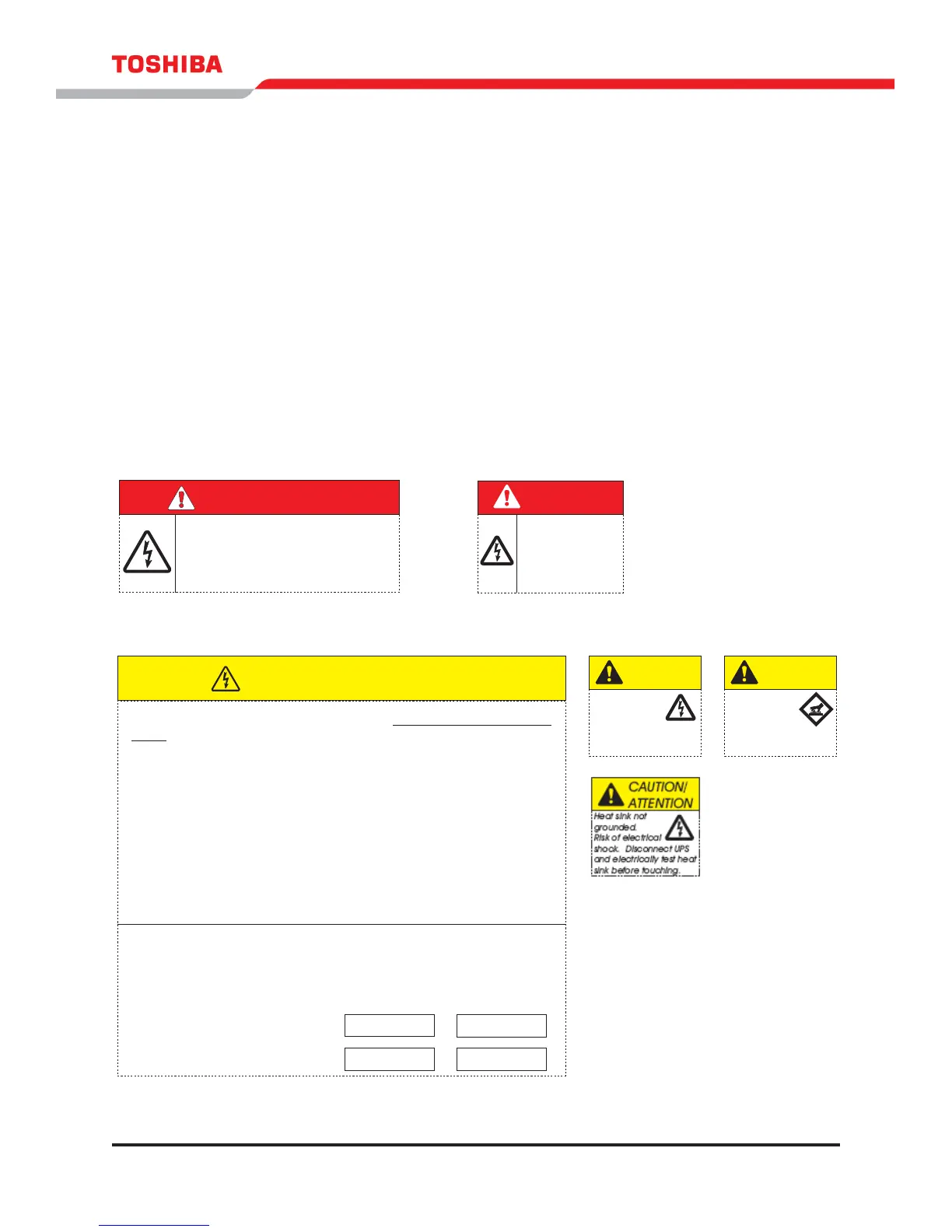 TOSHIBA

CAUTION/
ATTENTION

Heat sink not grounded. Risk of electrical shock. Disconnect UPS and electrically test heat sink before touching.